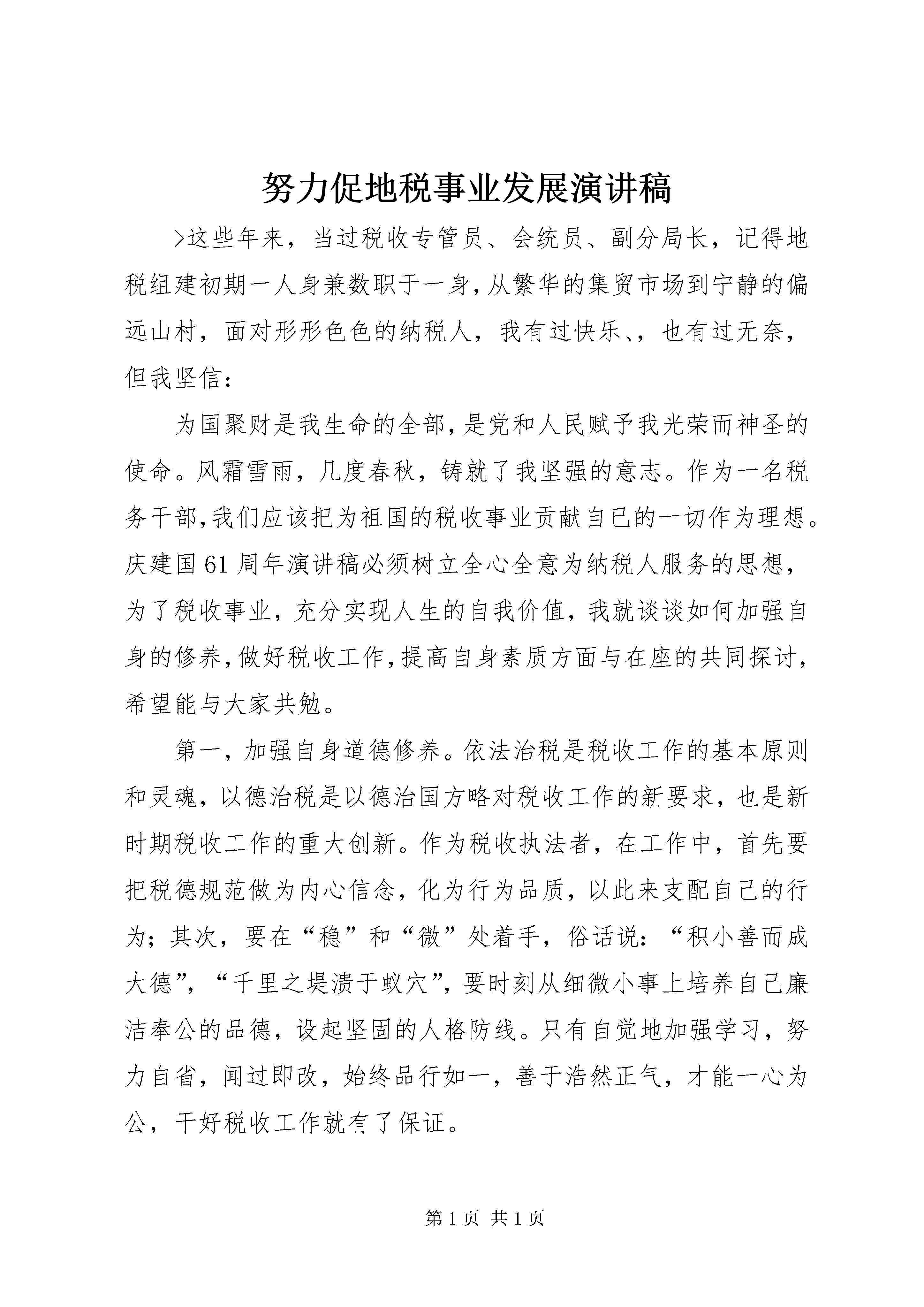 努力促地税事业发展演讲稿

>这些年来，当过税收专管员、会统员、副分局长，记得地税组建初期一人身兼数职于一身，从繁华的集贸市场到宁静的偏远山村，面对形形色色的纳税人，我有过快乐、，也有过无奈，但我坚信：

为国聚财是我生命的全部，是党和人民赋予我光荣而神圣的使命。风霜雪雨，几度春秋，铸就了我坚强的意志。作为一名税务干部，我们应该把为祖国的税收事业贡献自已的一切作为理想。庆建国61周年演讲稿必须树立全心全意为纳税人服务的思想，为了税收事业，充分实现人生的自我价值，我就谈谈如何加强自身的修养，做好税收工作，提高自身素质方面与在座的共同探讨，希望能与大家共勉。

第一，加强自身道德修养。依法治税是税收工作的基本原则和灵魂，以德治税是以德治国方略对税收工作的新要求，也是新时期税收工作的重大创新。作为税收执法者，在工作中，首先要把税德规范做为内心信念，化为行为品质，以此来支配自己的行为；其次，要在“稳”和“微”处着手，俗话说：“积小善而成大德”，“千里之堤溃于蚁穴”，要时刻从细微小事上培养自己廉洁奉公的品德，设起坚固的人格防线。只有自觉地加强学习，努力自省，闻过即改，始终品行如一，善于浩然正气，才能一心为公，干好税收工作就有了保证。

第1页 共1页